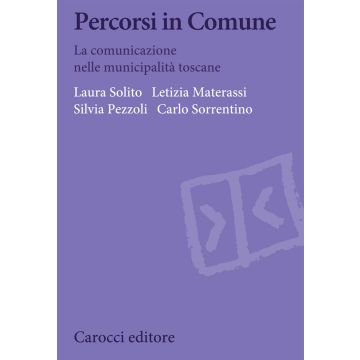 Percorsi in Comune

La comunicazione nelle municipalità toscane

Laura Solito Letizia Materassi
Silvia Pezzoli Carlo Sorrentino

Carocci editore